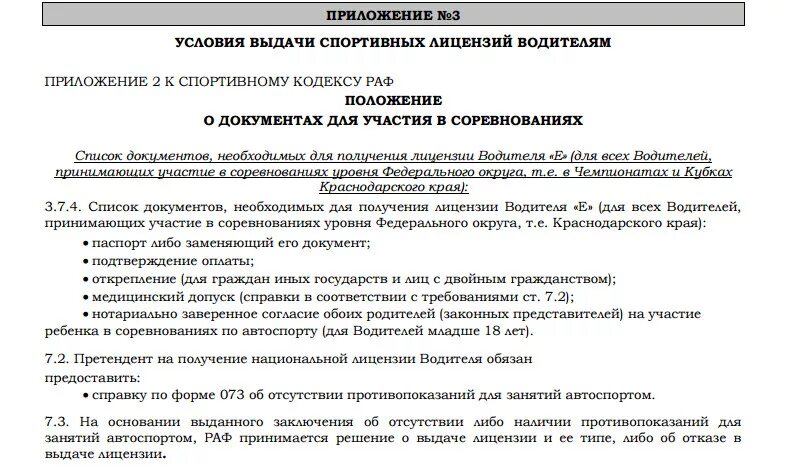 ПРИЛОЖЕНИЕ №3

УСЛОВИЯ ВЫДАЧИ СПОРТИВНЫХ ЛИЦЕНЗИЙ ВОДИТЕЛЯМ

ПРИЛОЖЕНИЕ 2 К СПОРТИВНОМУ КОДЕКСУ РАФ

ПОЛОЖЕНИЕ
О ДОКУМЕНТАХ ДЛЯ УЧАСТИЯ В СОРЕВНОВАНИЯХ

Список документов, необходимых для получения лицензии Водителя «Е» (для всех Водителей, принимающих участие в соревнованиях уровня Федерального округа, т.е. в Чемпионатах и Кубках Краснодарского края):

3.7.4. Список документов, необходимых для получения лицензии Водителя «Е» (для всех Водителей, принимающих участие в соревнованиях уровня Федерального округа, т.е. Краснодарского края):

• паспорт либо заменяющий его документ;
• подтверждение оплаты;
• открепление (для граждан иных государств и лиц с двойным гражданством);
• медицинский допуск (справки в соответствии с требованиями ст. 7.2);
• нотариально заверенное согласие обоих родителей (законных представителей) на участие ребенка в соревнованиях по автоспорту (для Водителей младше 18 лет).

7.2. Претендент на получение национальной лицензии Водителя обязан предоставить:
• справку по форме 073 об отсутствии противопоказаний для занятий автоспортом.

7.3. На основании выданного заключения об отсутствии либо наличии противопоказаний для занятий автоспортом, РАФ принимается решение о выдаче лицензии и ее типе, либо об отказе в выдаче лицензии.